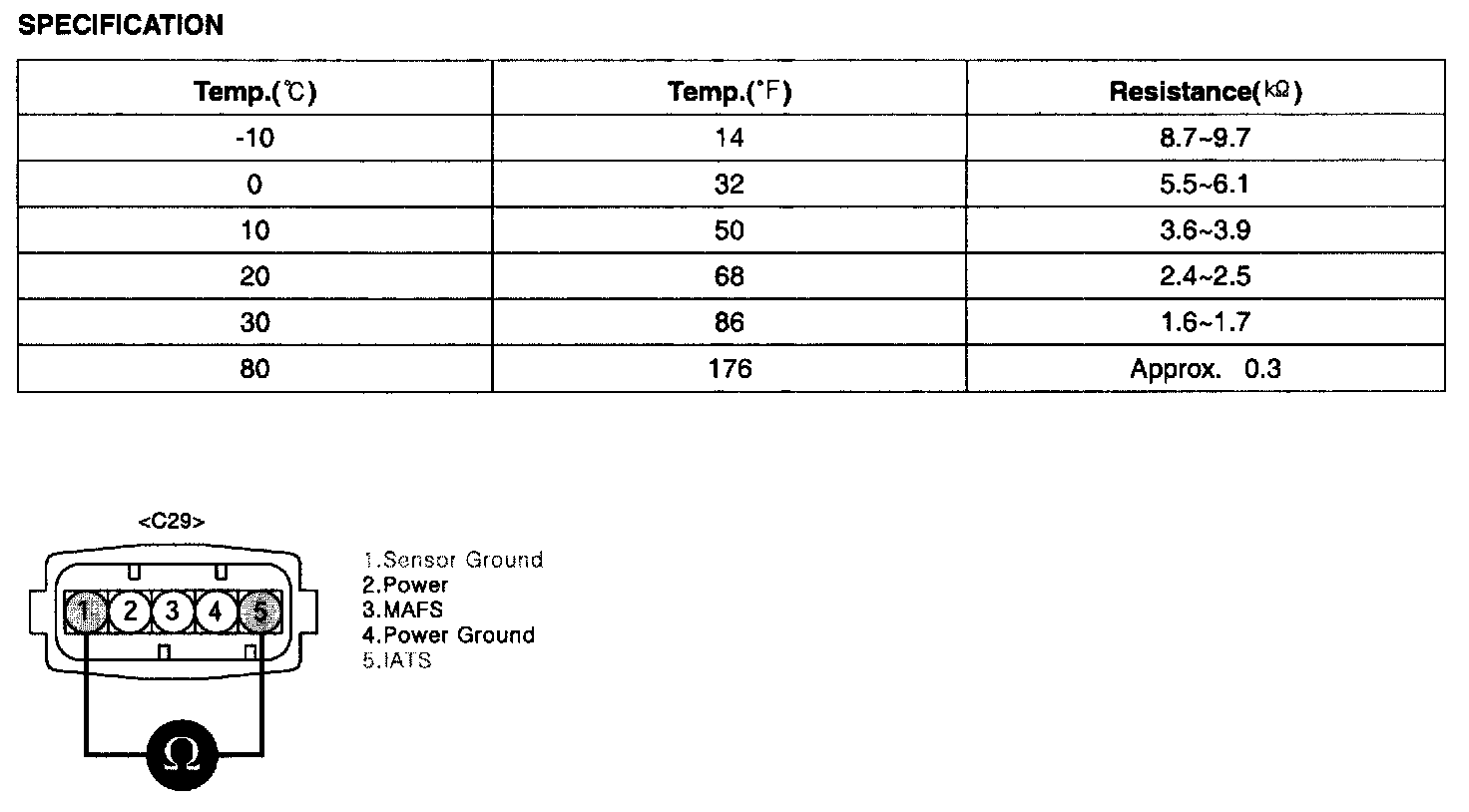 SPECIFICATION

| Temp.(℃) | Temp.(°F) | Resistance(kΩ) |
|---|---|---|
| -10 | 14 | 8.7~9.7 |
| 0 | 32 | 5.5~6.1 |
| 10 | 50 | 3.6~3.9 |
| 20 | 68 | 2.4~2.5 |
| 30 | 86 | 1.6~1.7 |
| 80 | 176 | Approx. 0.3 |

<C29>

1 2 3 4 5

Ω

1.Sensor Ground
2.Power
3.MAFS
4.Power Ground
5.IATS